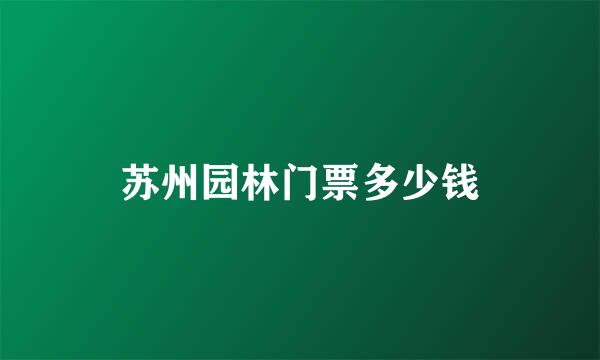 苏州园林门票多少钱